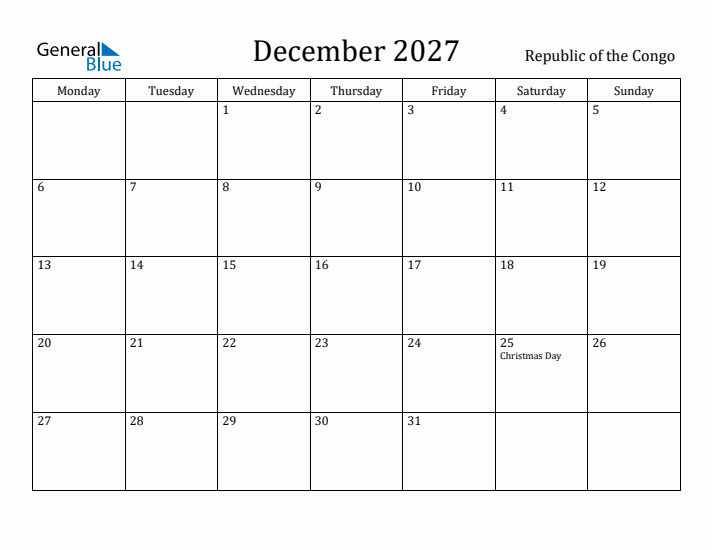 General Blue

December 2027

Republic of the Congo

| Monday | Tuesday | Wednesday | Thursday | Friday | Saturday | Sunday |
|---|---|---|---|---|---|---|
| | | 1 | 2 | 3 | 4 | 5 |
| 6 | 7 | 8 | 9 | 10 | 11 | 12 |
| 13 | 14 | 15 | 16 | 17 | 18 | 19 |
| 20 | 21 | 22 | 23 | 24 | 25 Christmas Day | 26 |
| 27 | 28 | 29 | 30 | 31 | | |